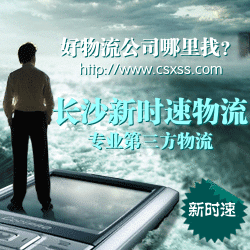 好物流公司哪里找？
http://www.csxss.com

长沙新时速物流
专业第三方物流

新时速